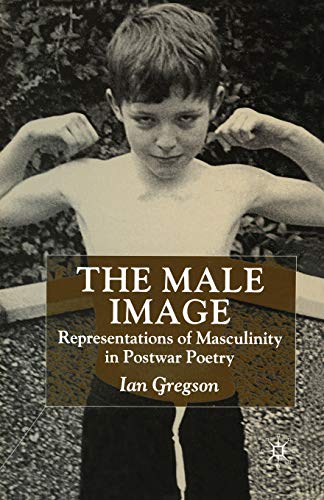 THE MALE IMAGE

Representations of Masculinity in Postwar Poetry

Ian Gregson